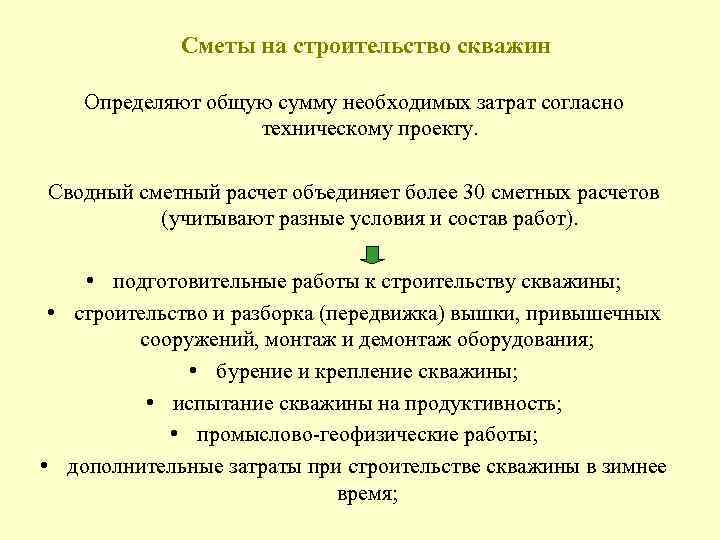 Сметы на строительство скважин

Определяют общую сумму необходимых затрат согласно техническому проекту.

Сводный сметный расчет объединяет более 30 сметных расчетов (учитывают разные условия и состав работ).

• подготовительные работы к строительству скважины;
• строительство и разборка (передвижка) вышки, привышечных сооружений, монтаж и демонтаж оборудования;
• бурение и крепление скважины;
• испытание скважины на продуктивность;
• промыслово-геофизические работы;
• дополнительные затраты при строительстве скважины в зимнее время;